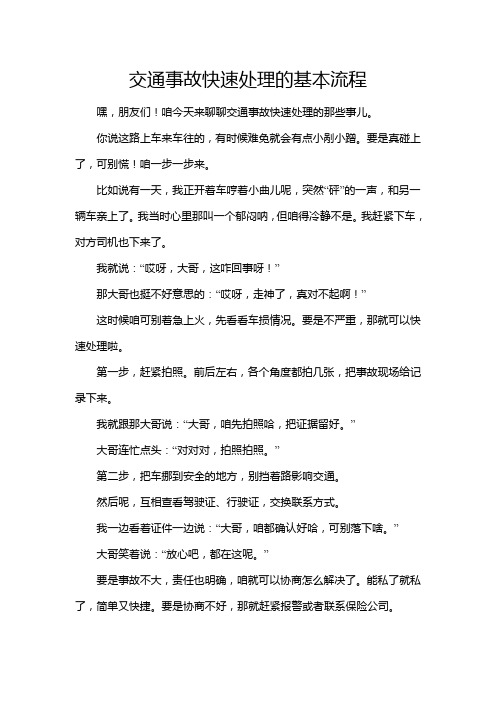 交通事故快速处理的基本流程

嘿，朋友们！咱今天来聊聊交通事故快速处理的那些事儿。

你说这路上车来车往的，有时候难免就会有点小剐小蹭。要是真碰上了，可别慌！咱一步一步来。

比如说有一天，我正开着车哼着小曲儿呢，突然“砰”的一声，和另一辆车亲上了。我当时心里那叫一个郁闷呐，但咱得冷静不是。我赶紧下车，对方司机也下来了。

我就说：“哎呀，大哥，这咋回事呀！”

那大哥也挺不好意思的：“哎呀，走神了，真对不起啊！”

这时候咱可别着急上火，先看看车损情况。要是不严重，那就可以快速处理啦。

第一步，赶紧拍照。前后左右，各个角度都拍几张，把事故现场给记录下来。

我就跟那大哥说：“大哥，咱先拍照哈，把证据留好。”

大哥连忙点头：“对对对，拍照拍照。”

第二步，把车挪到安全的地方，别挡着路影响交通。

然后呢，互相查看驾驶证、行驶证，交换联系方式。

我一边看着证件一边说：“大哥，咱都确认好哈，可别落下啥。”

大哥笑着说：“放心吧，都在这呢。”

要是事故不大，责任也明确，咱就可以协商怎么解决了。能私了就私了，简单又快捷。要是协商不好，那就赶紧报警或者联系保险公司。